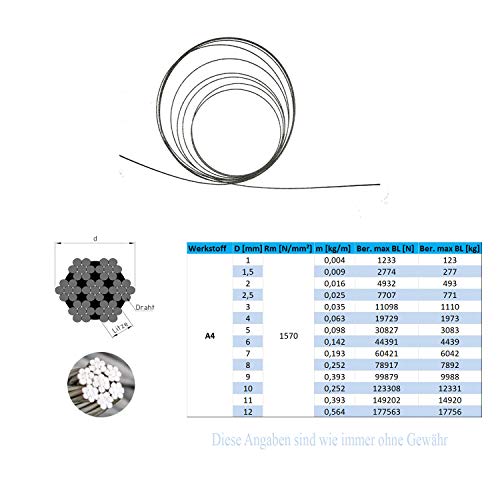 d

Draht

Litze

| Werkstoff | D [mm] | Rm [N/mm²] | m [kg/m] | Ber. max BL [N] | Ber. max BL [kg] |
|---|---|---|---|---|---|
| A4 | 1 | 1570 | 0,004 | 1233 | 123 |
| | 1,5 | | 0,009 | 2774 | 277 |
| | 2 | | 0,016 | 4932 | 493 |
| | 2,5 | | 0,025 | 7707 | 771 |
| | 3 | | 0,035 | 11098 | 1110 |
| | 4 | | 0,063 | 19729 | 1973 |
| | 5 | | 0,098 | 30827 | 3083 |
| | 6 | | 0,142 | 44391 | 4439 |
| | 7 | | 0,193 | 60421 | 6042 |
| | 8 | | 0,252 | 78917 | 7892 |
| | 9 | | 0,393 | 99879 | 9988 |
| | 10 | | 0,252 | 123308 | 12331 |
| | 11 | | 0,393 | 149202 | 14920 |
| | 12 | | 0,564 | 177563 | 17756 |

Diese Angaben sind wie immer ohne Gewähr